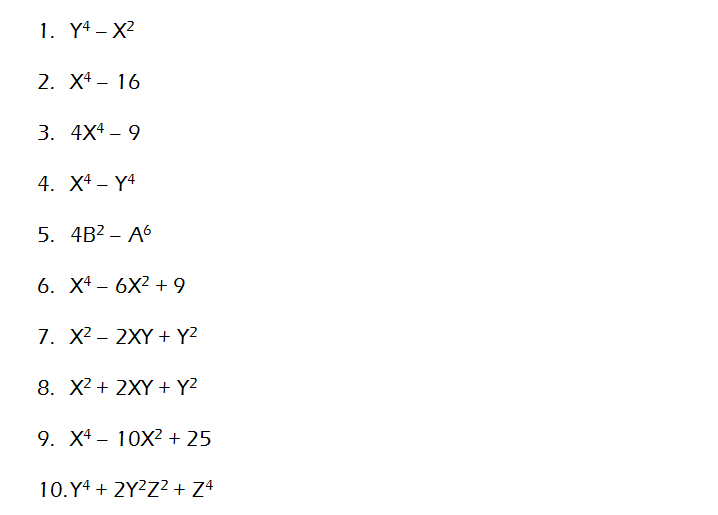 1. $Y^4 - X^2$

2. $X^4 - 16$

3. $4X^4 - 9$

4. $X^4 - Y^4$

5. $4B^2 - A^6$

6. $X^4 - 6X^2 + 9$

7. $X^2 - 2XY + Y^2$

8. $X^2 + 2XY + Y^2$

9. $X^4 - 10X^2 + 25$

10. $Y^4 + 2Y^2Z^2 + Z^4$